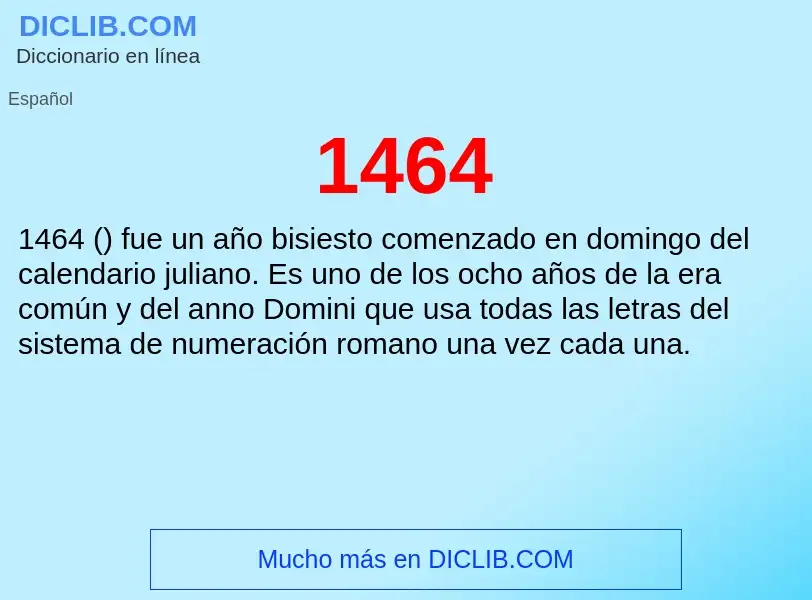 DICLIB.COM
Diccionario en línea

Español

1464

1464 () fue un año bisiesto comenzado en domingo del calendario juliano. Es uno de los ocho años de la era común y del anno Domini que usa todas las letras del sistema de numeración romano una vez cada una.

Mucho más en DICLIB.COM